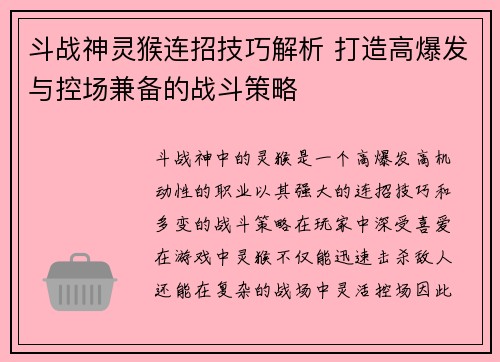 斗战神灵猴连招技巧解析 打造高爆发与控场兼备的战斗策略

斗战神中的灵猴是一个高爆发高机动性的职业以其强大的连招技巧和多变的战斗策略在玩家中深受喜爱在游戏中灵猴不仅能迅速击杀敌人还能在复杂的战场中灵活控场因此